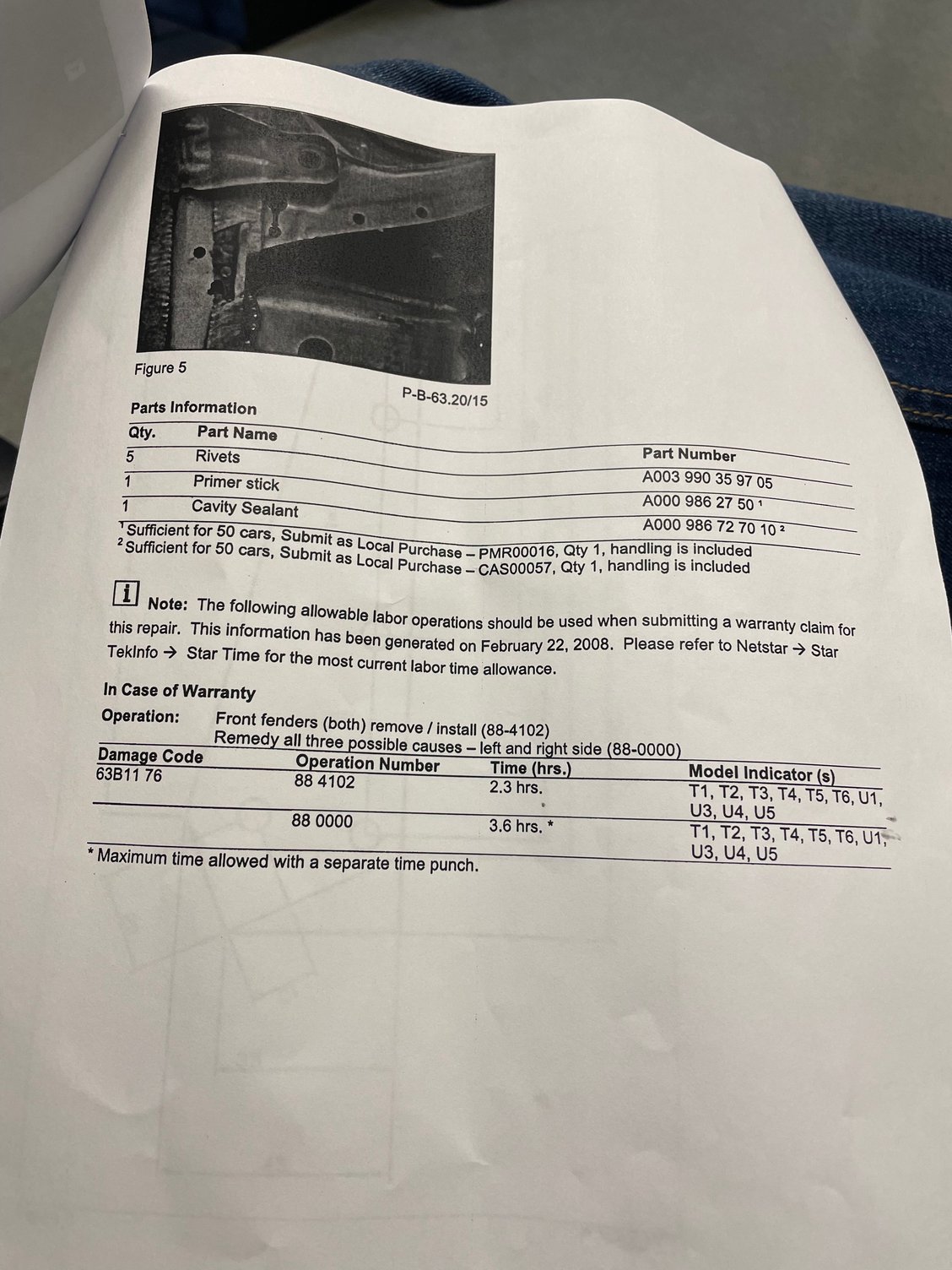 Figure 5

P-B-63.20/15

Parts Information

| Qty. | Part Name | Part Number |
|---|---|---|
| 5 | Rivets | A003 990 35 97 05 |
| 1 | Primer stick | A000 986 27 50 $^{1}$ |
| 1 | Cavity Sealant | A000 986 72 70 10 $^{2}$ |

$^{1}$ Sufficient for 50 cars, Submit as Local Purchase – PMR00016, Qty 1, handling is included
$^{2}$ Sufficient for 50 cars, Submit as Local Purchase – CAS00057, Qty 1, handling is included

i Note: The following allowable labor operations should be used when submitting a warranty claim for this repair. This information has been generated on February 22, 2008. Please refer to Netstar → Star TekInfo → Star Time for the most current labor time allowance.

In Case of Warranty

Operation: Front fenders (both) remove / install (88-4102)
Remedy all three possible causes – left and right side (88-0000)

| Damage Code | Operation Number | Time (hrs.) | Model Indicator (s) |
|---|---|---|---|
| 63B11 76 | 88 4102 | 2.3 hrs. | T1, T2, T3, T4, T5, T6, U1, U3, U4, U5 |
| | 88 0000 | 3.6 hrs. * | T1, T2, T3, T4, T5, T6, U1, U3, U4, U5 |

* Maximum time allowed with a separate time punch.